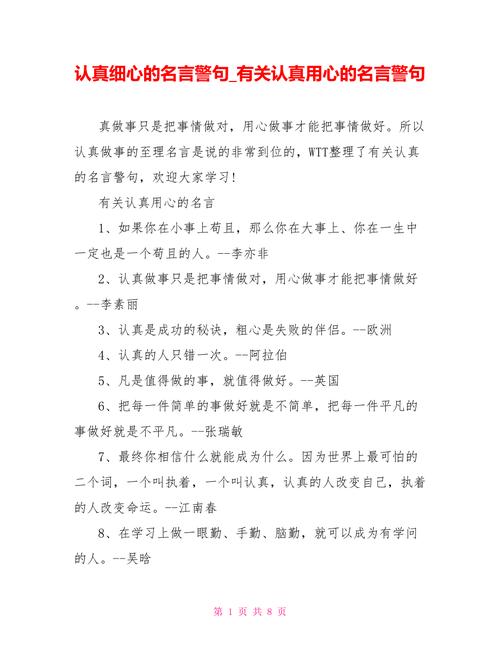 认真细心的名言警句_有关认真用心的名言警句

真做事只是把事情做对，用心做事才能把事情做好。所以认真做事的至理名言是说的非常到位的，WTT整理了有关认真的名言警句，欢迎大家学习!

有关认真用心的名言

1、如果你在小事上苟且，那么你在大事上、你在一生中一定也是一个苟且的人。--李亦非

2、认真做事只是把事情做对，用心做事才能把事情做好。--李素丽

3、认真是成功的秘诀，粗心是失败的伴侣。--欧洲

4、认真的人只错一次。--阿拉伯

5、凡是值得做的事，就值得做好。--英国

6、把每一件简单的事做好就是不简单，把每一件平凡的事做好就是不平凡。--张瑞敏

7、最终你相信什么就能成为什么。因为世界上最可怕的二个词，一个叫执着，一个叫认真，认真的人改变自己，执着的人改变命运。--江南春

8、在学习上做一眼勤、手勤、脑勤，就可以成为有学问的人。--吴晗

第 1 页 共 8 页